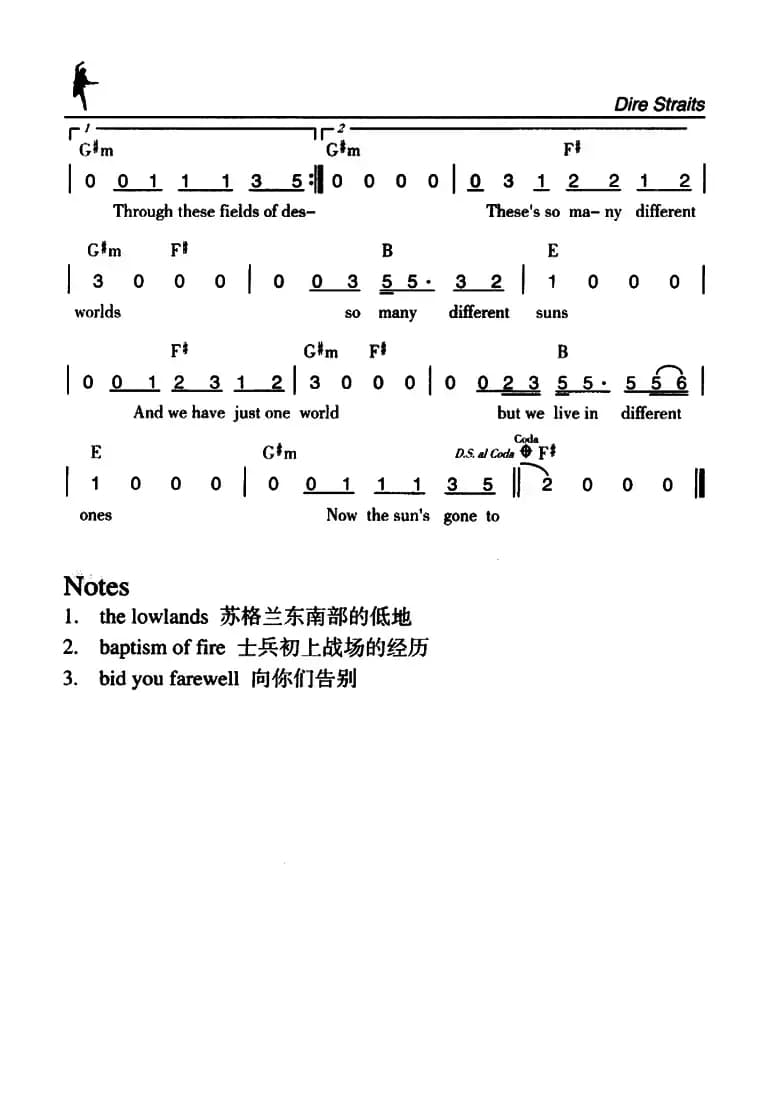 Dire Straits

1 2

G♯m G♯m F♯
| 0 0 1 1 1 3 5 :‖ 0 0 0 0 | 0 3 1 2 2 1 2 |
Through these fields of des– These's so ma– ny different

G♯m F♯ B E
| 3 0 0 0 | 0 0 3 5 5· 3 2 | 1 0 0 0 |
worlds so many different suns

F♯ G♯m F♯ B
| 0 0 1 2 3 1 2 | 3 0 0 0 | 0 0 2 3 5 5· 5 5 6 |
And we have just one world but we live in different

E G♯m D.S. al Coda Coda F♯
| 1 0 0 0 | 0 0 1 1 1 3 5 ‖ 2 0 0 0 ‖
ones Now the sun's gone to

Notes
1. the lowlands 苏格兰东南部的低地
2. baptism of fire 士兵初上战场的经历
3. bid you farewell 向你们告别